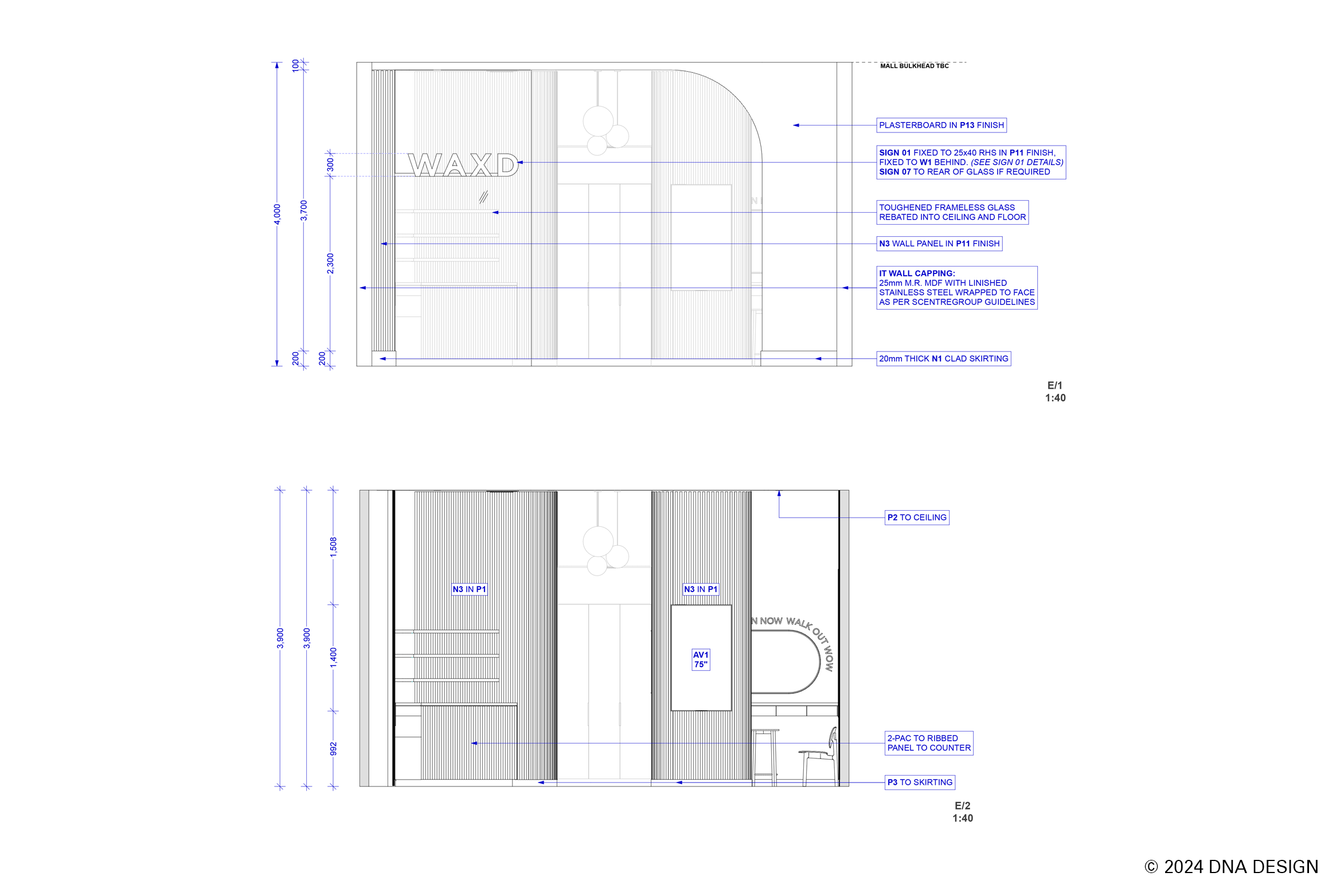 4,000
100
3,700
300
2,300
200
200

WAXD

MALL BULKHEAD TBC

PLASTERBOARD IN P13 FINISH

SIGN 01 FIXED TO 25x40 RHS IN P11 FINISH, FIXED TO W1 BEHIND. (SEE SIGN 01 DETAILS) SIGN 07 TO REAR OF GLASS IF REQUIRED

TOUGHENED FRAMELESS GLASS REBATED INTO CEILING AND FLOOR

N3 WALL PANEL IN P11 FINISH

IT WALL CAPPING: 25mm M.R. MDF WITH LINISHED STAINLESS STEEL WRAPPED TO FACE AS PER SCENTREGROUP GUIDELINES

20mm THICK N1 CLAD SKIRTING

E/1
1:40

3,900
3,900
1,508
1,400
992

N3 IN P1

N3 IN P1

AV1
75"

N NOW WALK OUT WOW

P2 TO CEILING

2-PAC TO RIBBED PANEL TO COUNTER

P3 TO SKIRTING

E/2
1:40

© 2024 DNA DESIGN